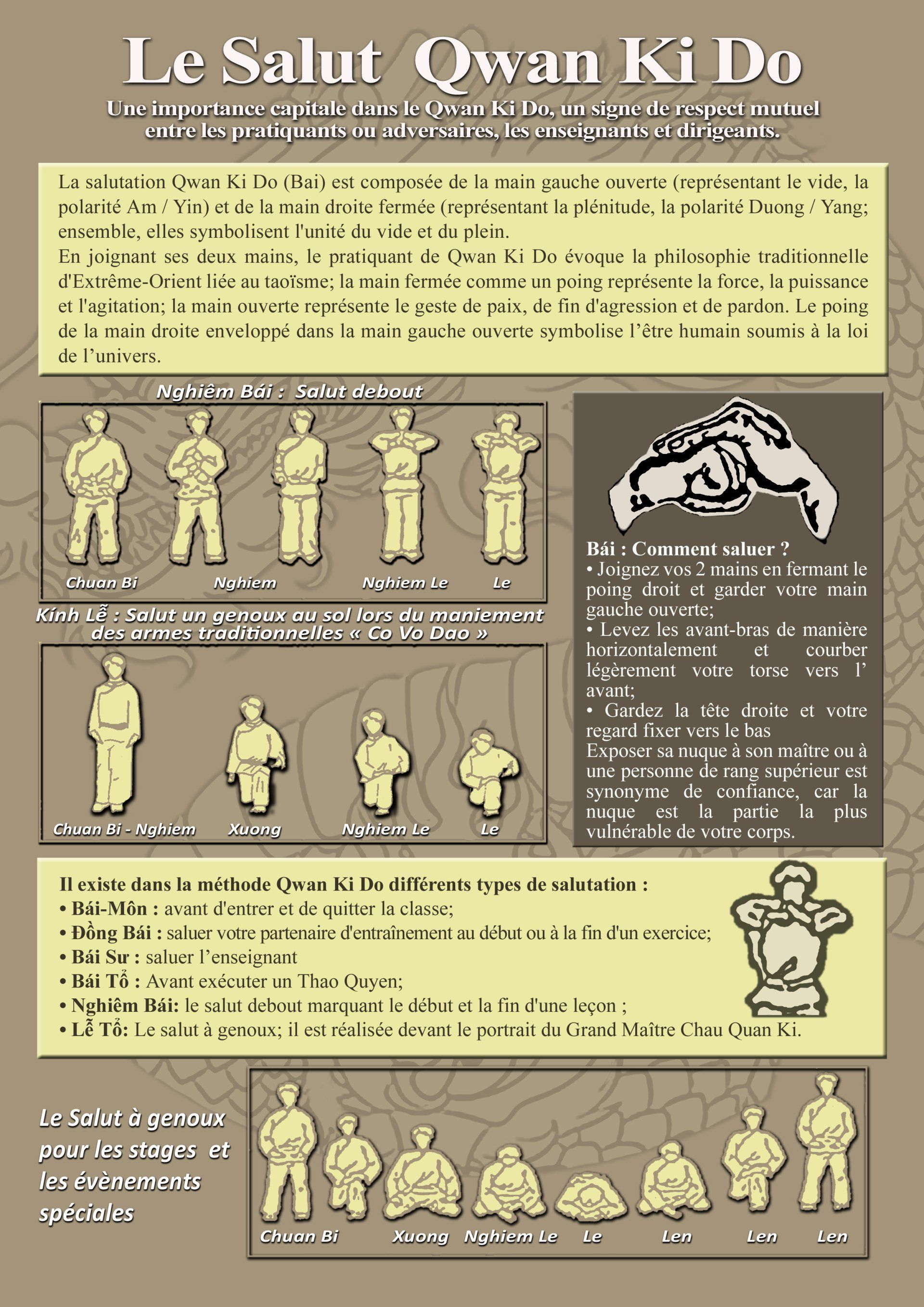 Le Salut Qwan Ki Do

Une importance capitale dans le Qwan Ki Do, un signe de respect mutuel entre les pratiquants ou adversaires, les enseignants et dirigeants.

La salutation Qwan Ki Do (Bai) est composée de la main gauche ouverte (représentant le vide, la polarité Am / Yin) et de la main droite fermée (représentant la plénitude, la polarité Duong / Yang; ensemble, elles symbolisent l'unité du vide et du plein.
En joignant ses deux mains, le pratiquant de Qwan Ki Do évoque la philosophie traditionnelle d'Extrême-Orient liée au taoïsme; la main fermée comme un poing représente la force, la puissance et l'agitation; la main ouverte représente le geste de paix, de fin d'agression et de pardon. Le poing de la main droite enveloppé dans la main gauche ouverte symbolise l'être humain soumis à la loi de l'univers.

Nghiêm Bái : Salut debout

Chuan Bi
Nghiem
Nghiem Le
Le

Kính Lễ : Salut un genoux au sol lors du maniement des armes traditionnelles « Co Vo Dao »

Chuan Bi - Nghiem
Xuong
Nghiem Le
Le

Bái : Comment saluer ?
• Joignez vos 2 mains en fermant le poing droit et garder votre main gauche ouverte;
• Levez les avant-bras de manière horizontalement et courber légèrement votre torse vers l' avant;
• Gardez la tête droite et votre regard fixer vers le bas
Exposer sa nuque à son maître ou à une personne de rang supérieur est synonyme de confiance, car la nuque est la partie la plus vulnérable de votre corps.

Il existe dans la méthode Qwan Ki Do différents types de salutation :
• Bái-Môn : avant d'entrer et de quitter la classe;
• Đồng Bái : saluer votre partenaire d'entraînement au début ou à la fin d'un exercice;
• Bái Sư : saluer l'enseignant
• Bái Tổ : Avant exécuter un Thao Quyen;
• Nghiêm Bái: le salut debout marquant le début et la fin d'une leçon ;
• Lễ Tổ: Le salut à genoux; il est réalisée devant le portrait du Grand Maître Chau Quan Ki.

Le Salut à genoux pour les stages et les évènements spéciales

Chuan Bi
Xuong
Nghiem Le
Le
Len
Len
Len